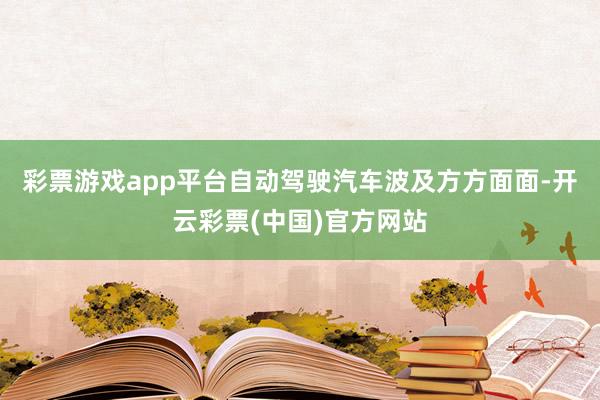 彩票游戏app平台自动驾驶汽车波及方方面面-开云彩票(中国)官方网站